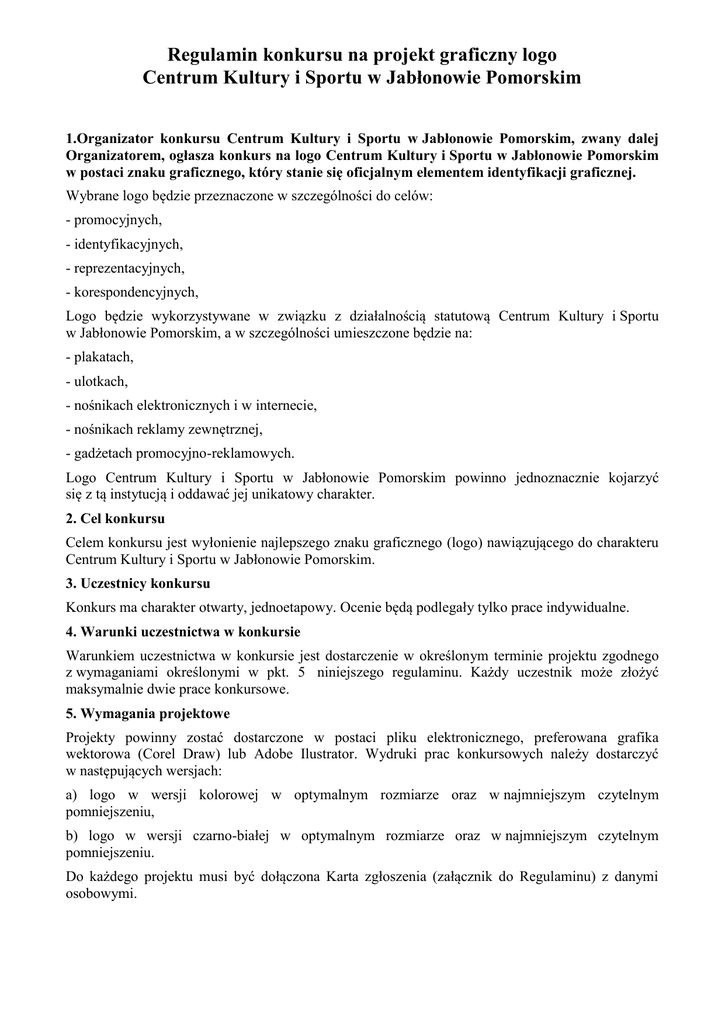 Regulamin konkursu na projekt graficzny logo
Centrum Kultury i Sportu w Jabłonowie Pomorskim

1.Organizator konkursu Centrum Kultury i Sportu w Jabłonowie Pomorskim, zwany dalej Organizatorem, ogłasza konkurs na logo Centrum Kultury i Sportu w Jabłonowie Pomorskim w postaci znaku graficznego, który stanie się oficjalnym elementem identyfikacji graficznej.

Wybrane logo będzie przeznaczone w szczególności do celów:

- promocyjnych,

- identyfikacyjnych,

- reprezentacyjnych,

- korespondencyjnych,

Logo będzie wykorzystywane w związku z działalnością statutową Centrum Kultury i Sportu w Jabłonowie Pomorskim, a w szczególności umieszczone będzie na:

- plakatach,

- ulotkach,

- nośnikach elektronicznych i w internecie,

- nośnikach reklamy zewnętrznej,

- gadżetach promocyjno-reklamowych.

Logo Centrum Kultury i Sportu w Jabłonowie Pomorskim powinno jednoznacznie kojarzyć się z tą instytucją i oddawać jej unikatowy charakter.

2. Cel konkursu

Celem konkursu jest wyłonienie najlepszego znaku graficznego (logo) nawiązującego do charakteru Centrum Kultury i Sportu w Jabłonowie Pomorskim.

3. Uczestnicy konkursu

Konkurs ma charakter otwarty, jednoetapowy. Ocenie będą podlegały tylko prace indywidualne.

4. Warunki uczestnictwa w konkursie

Warunkiem uczestnictwa w konkursie jest dostarczenie w określonym terminie projektu zgodnego z wymaganiami określonymi w pkt. 5 niniejszego regulaminu. Każdy uczestnik może złożyć maksymalnie dwie prace konkursowe.

5. Wymagania projektowe

Projekty powinny zostać dostarczone w postaci pliku elektronicznego, preferowana grafika wektorowa (Corel Draw) lub Adobe Ilustrator. Wydruki prac konkursowych należy dostarczyć w następujących wersjach:

a) logo w wersji kolorowej w optymalnym rozmiarze oraz w najmniejszym czytelnym pomniejszeniu,

b) logo w wersji czarno-białej w optymalnym rozmiarze oraz w najmniejszym czytelnym pomniejszeniu.

Do każdego projektu musi być dołączona Karta zgłoszenia (załącznik do Regulaminu) z danymi osobowymi.